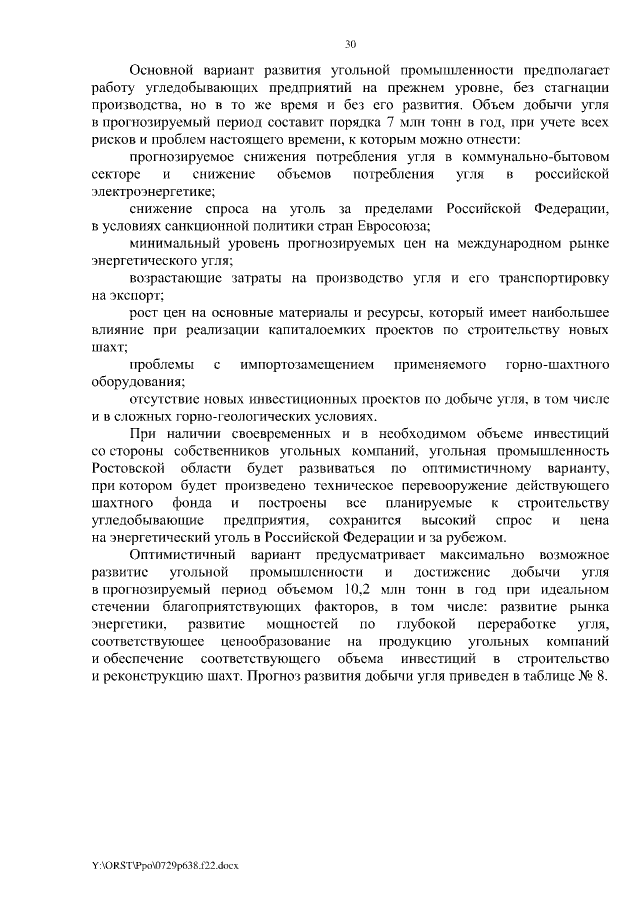 30

Основной вариант развития угольной промышленности предполагает работу угледобывающих предприятий на прежнем уровне, без стагнации производства, но в то же время и без его развития. Объем добычи угля в прогнозируемый период составит порядка 7 млн тонн в год, при учете всех рисков и проблем настоящего времени, к которым можно отнести:

прогнозируемое снижения потребления угля в коммунально-бытовом секторе и снижение объемов потребления угля в российской электроэнергетике;

снижение спроса на уголь за пределами Российской Федерации, в условиях санкционной политики стран Евросоюза;

минимальный уровень прогнозируемых цен на международном рынке энергетического угля;

возрастающие затраты на производство угля и его транспортировку на экспорт;

рост цен на основные материалы и ресурсы, который имеет наибольшее влияние при реализации капиталоемких проектов по строительству новых шахт;

проблемы с импортозамещением применяемого горно-шахтного оборудования;

отсутствие новых инвестиционных проектов по добыче угля, в том числе и в сложных горно-геологических условиях.

При наличии своевременных и в необходимом объеме инвестиций со стороны собственников угольных компаний, угольная промышленность Ростовской области будет развиваться по оптимистичному варианту, при котором будет произведено техническое перевооружение действующего шахтного фонда и построены все планируемые к строительству угледобывающие предприятия, сохранится высокий спрос и цена на энергетический уголь в Российской Федерации и за рубежом.

Оптимистичный вариант предусматривает максимально возможное развитие угольной промышленности и достижение добычи угля в прогнозируемый период объемом 10,2 млн тонн в год при идеальном стечении благоприятствующих факторов, в том числе: развитие рынка энергетики, развитие мощностей по глубокой переработке угля, соответствующее ценообразование на продукцию угольных компаний и обеспечение соответствующего объема инвестиций в строительство и реконструкцию шахт. Прогноз развития добычи угля приведен в таблице № 8.

Y:\ORST\Ppo\0729p638.f22.docx